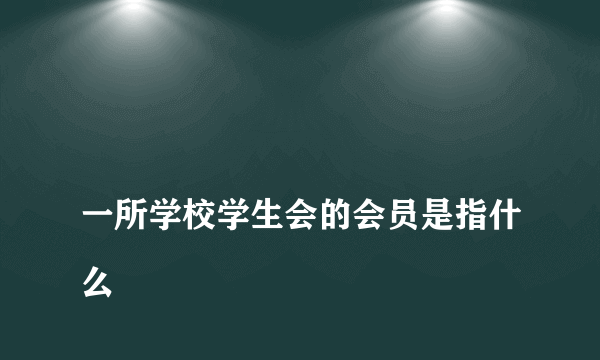 一所学校学生会的会员是指什么